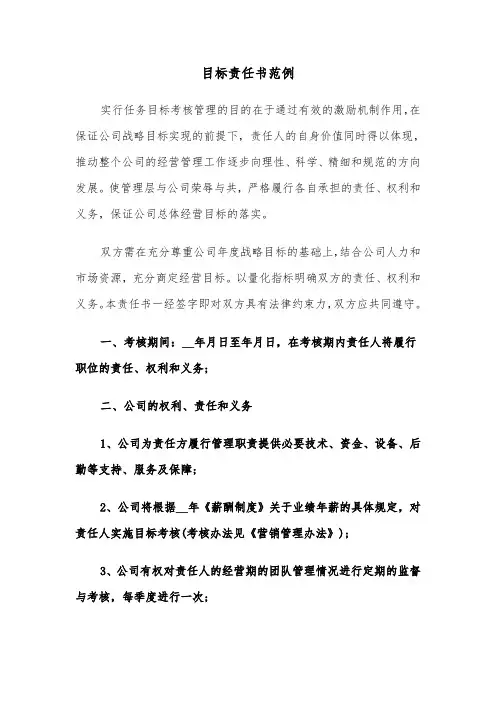 目标责任书范例

实行任务目标考核管理的目的在于通过有效的激励机制作用，在保证公司战略目标实现的前提下，责任人的自身价值同时得以体现，推动整个公司的经营管理工作逐步向理性、科学、精细和规范的方向发展。使管理层与公司荣辱与共，严格履行各自承担的责任、权利和义务，保证公司总体经营目标的落实。

双方需在充分尊重公司年度战略目标的基础上，结合公司人力和市场资源，充分商定经营目标。以量化指标明确双方的责任、权利和义务。本责任书一经签字即对双方具有法律约束力，双方应共同遵守。

一、考核期间：__年月日至年月日，在考核期内责任人将履行职位的责任、权利和义务；

二、公司的权利、责任和义务

1、公司为责任方履行管理职责提供必要技术、资金、设备、后勤等支持、服务及保障；

2、公司将根据__年《薪酬制度》关于业绩年薪的具体规定，对责任人实施目标考核(考核办法见《营销管理办法》)；

3、公司有权对责任人的经营期的团队管理情况进行定期的监督与考核，每季度进行一次；